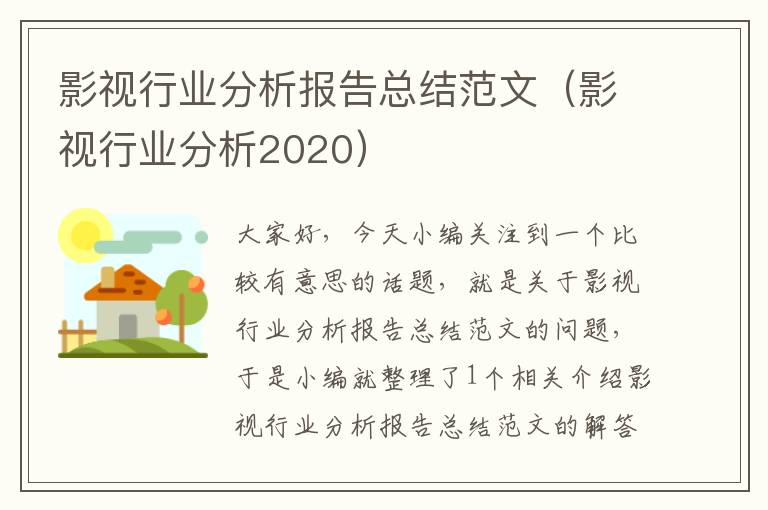 影视行业分析报告总结范文（影视行业分析2020）

大家好，今天小编关注到一个比较有意思的话题，就是关于影视行业分析报告总结范文的问题，于是小编就整理了1个相关介绍影视行业分析报告总结范文的解答